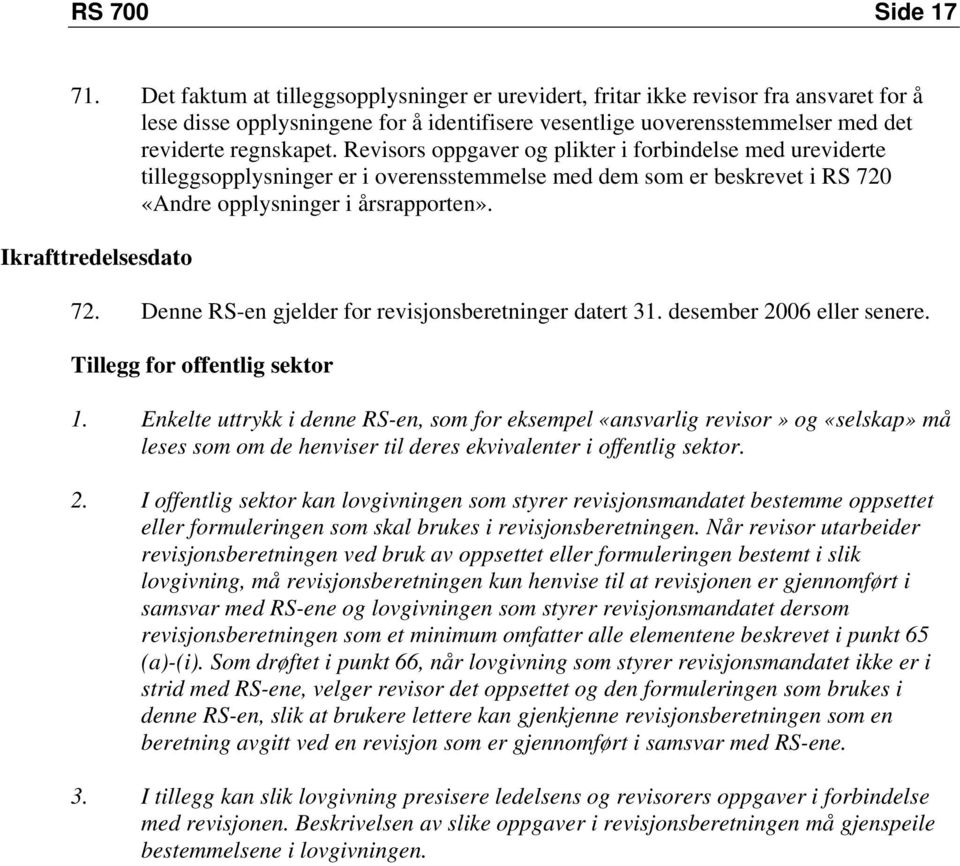 RS 700 Side 17

71. Det faktum at tilleggsopplysninger er urevidert, fritar ikke revisor fra ansvaret for å lese disse opplysningene for å identifisere vesentlige uoverensstemmelser med det reviderte regnskapet. Revisors oppgaver og plikter i forbindelse med ureviderte tilleggsopplysninger er i overensstemmelse med dem som er beskrevet i RS 720 «Andre opplysninger i årsrapporten».

Ikrafttredelsesdato

72. Denne RS-en gjelder for revisjonsberetninger datert 31. desember 2006 eller senere.

Tillegg for offentlig sektor

1. Enkelte uttrykk i denne RS-en, som for eksempel «ansvarlig revisor» og «selskap» må leses som om de henviser til deres ekvivalenter i offentlig sektor.

2. I offentlig sektor kan lovgivningen som styrer revisjonsmandatet bestemme oppsettet eller formuleringen som skal brukes i revisjonsberetningen. Når revisor utarbeider revisjonsberetningen ved bruk av oppsettet eller formuleringen bestemt i slik lovgivning, må revisjonsberetningen kun henvise til at revisjonen er gjennomført i samsvar med RS-ene og lovgivningen som styrer revisjonsmandatet dersom revisjonsberetningen som et minimum omfatter alle elementene beskrevet i punkt 65 (a)-(i). Som drøftet i punkt 66, når lovgivning som styrer revisjonsmandatet ikke er i strid med RS-ene, velger revisor det oppsettet og den formuleringen som brukes i denne RS-en, slik at brukere lettere kan gjenkjenne revisjonsberetningen som en beretning avgitt ved en revisjon som er gjennomført i samsvar med RS-ene.

3. I tillegg kan slik lovgivning presisere ledelsens og revisorers oppgaver i forbindelse med revisjonen. Beskrivelsen av slike oppgaver i revisjonsberetningen må gjenspeile bestemmelsene i lovgivningen.